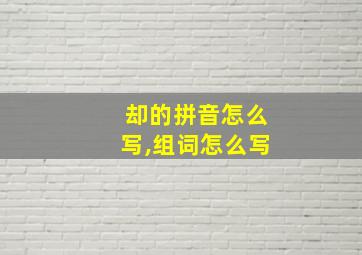 却的拼音怎么写,组词怎么写